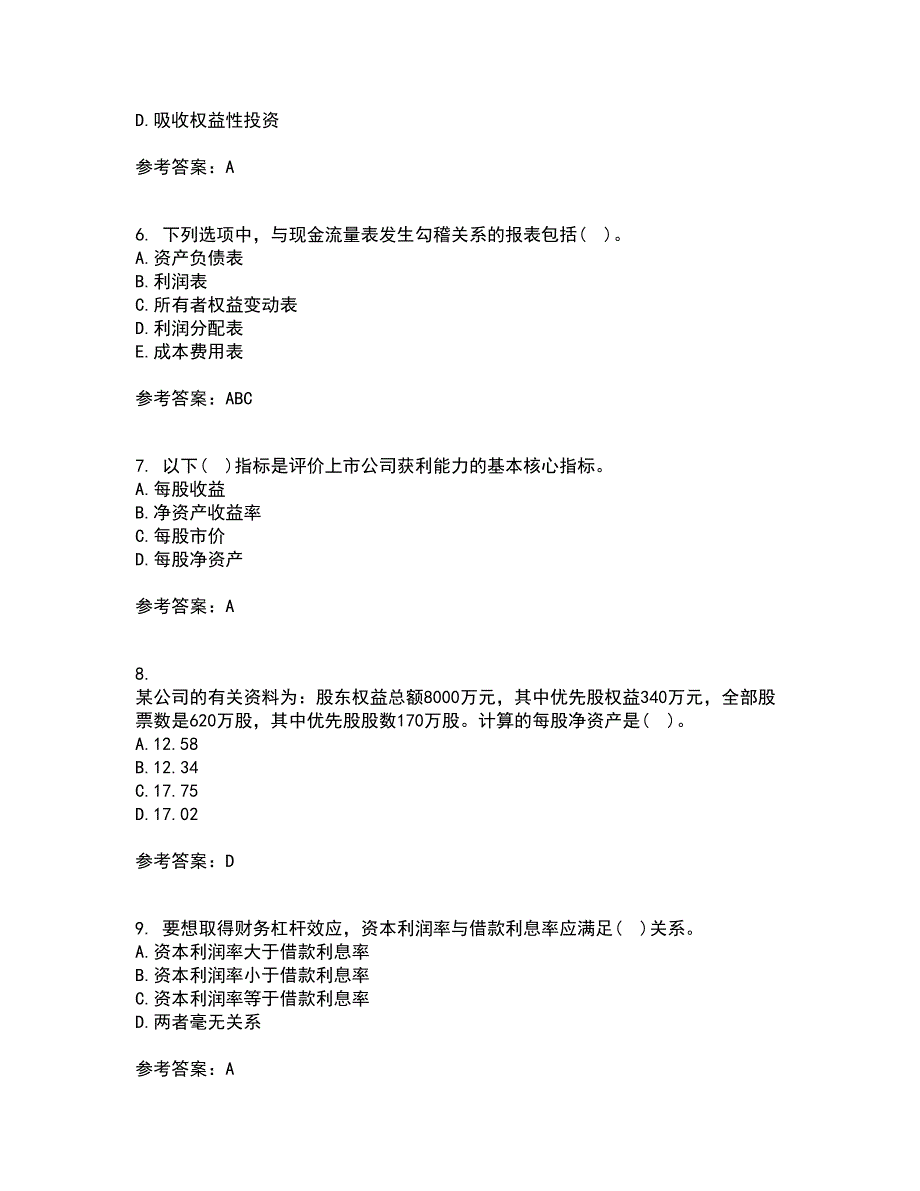 D.吸收权益性投资

参考答案：A

6. 下列选项中，与现金流量表发生勾稽关系的报表包括（ ）。
A.资产负债表
B.利润表
C.所有者权益变动表
D.利润分配表
E.成本费用表

参考答案：ABC

7. 以下（ ）指标是评价上市公司获利能力的基本核心指标。
A.每股收益
B.净资产收益率
C.每股市价
D.每股净资产

参考答案：A

8.
某公司的有关资料为：股东权益总额8000万元，其中优先股权益340万元，全部股票数是620万股，其中优先股股数170万股。计算的每股净资产是（ ）。
A.12.58
B.12.34
C.17.75
D.17.02

参考答案：D

9. 要想取得财务杠杆效应，资本利润率与借款利息率应满足（ ）关系。
A.资本利润率大于借款利息率
B.资本利润率小于借款利息率
C.资本利润率等于借款利息率
D.两者毫无关系

参考答案：A